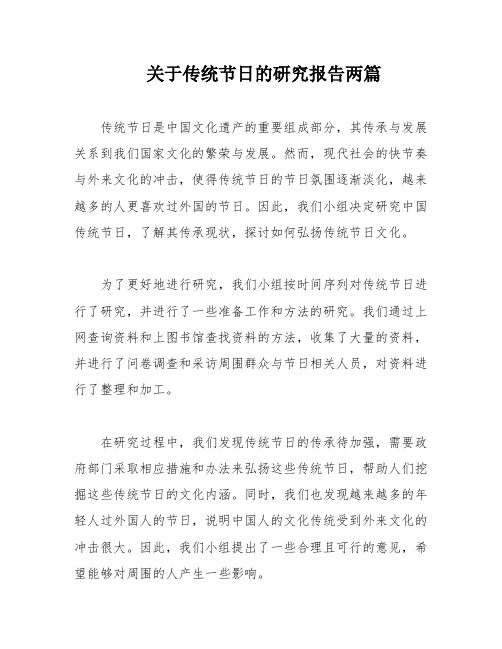 关于传统节日的研究报告两篇

传统节日是中国文化遗产的重要组成部分，其传承与发展关系到我们国家文化的繁荣与发展。然而，现代社会的快节奏与外来文化的冲击，使得传统节日的节日氛围逐渐淡化，越来越多的人更喜欢过外国的节日。因此，我们小组决定研究中国传统节日，了解其传承现状，探讨如何弘扬传统节日文化。

为了更好地进行研究，我们小组按时间序列对传统节日进行了研究，并进行了一些准备工作和方法的研究。我们通过上网查询资料和上图书馆查找资料的方法，收集了大量的资料，并进行了问卷调查和采访周围群众与节日相关人员，对资料进行了整理和加工。

在研究过程中，我们发现传统节日的传承待加强，需要政府部门采取相应措施和办法来弘扬这些传统节日，帮助人们挖掘这些传统节日的文化内涵。同时，我们也发现越来越多的年轻人过外国人的节日，说明中国人的文化传统受到外来文化的冲击很大。因此，我们小组提出了一些合理且可行的意见，希望能够对周围的人产生一些影响。